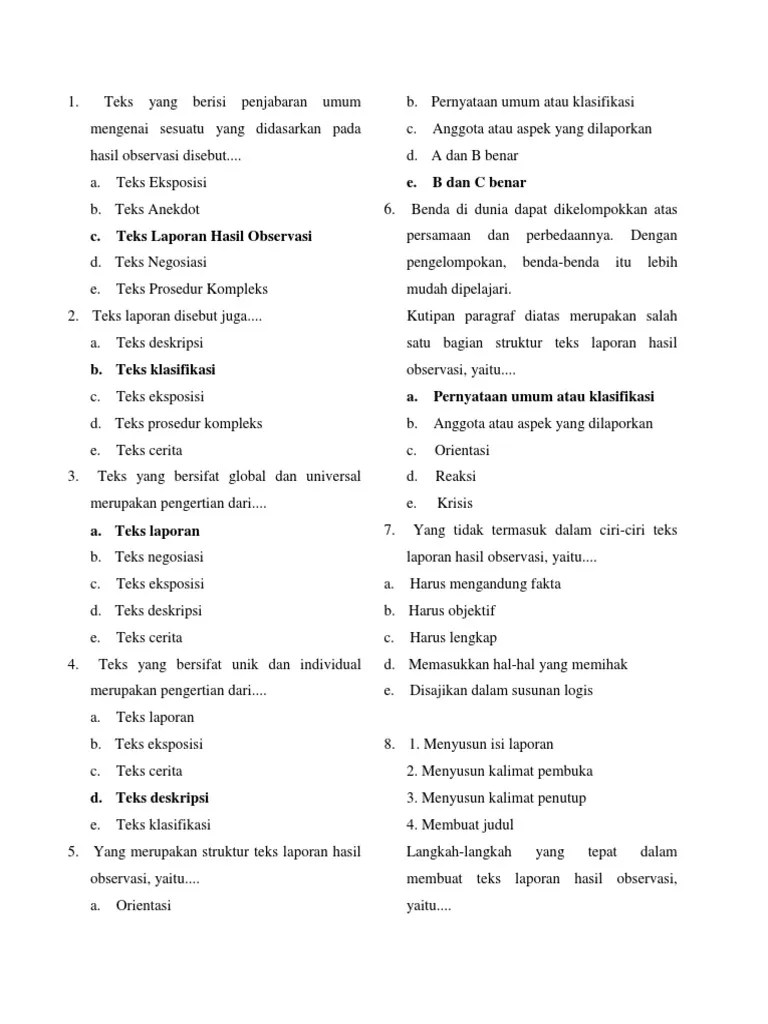 1. Teks yang berisi penjabaran umum mengenai sesuatu yang didasarkan pada hasil observasi disebut....

a. Teks Eksposisi
b. Teks Anekdot
c. Teks Laporan Hasil Observasi
d. Teks Negosiasi
e. Teks Prosedur Kompleks

2. Teks laporan disebut juga....

a. Teks deskripsi
b. Teks klasifikasi
c. Teks eksposisi
d. Teks prosedur kompleks
e. Teks cerita

3. Teks yang bersifat global dan universal merupakan pengertian dari....

a. Teks laporan
b. Teks negosiasi
c. Teks eksposisi
d. Teks deskripsi
e. Teks cerita

4. Teks yang bersifat unik dan individual merupakan pengertian dari....

a. Teks laporan
b. Teks eksposisi
c. Teks cerita
d. Teks deskripsi
e. Teks klasifikasi

5. Yang merupakan struktur teks laporan hasil observasi, yaitu....

a. Orientasi
b. Pernyataan umum atau klasifikasi
c. Anggota atau aspek yang dilaporkan
d. A dan B benar
e. B dan C benar

6. Benda di dunia dapat dikelompokkan atas persamaan dan perbedaannya. Dengan pengelompokan, benda-benda itu lebih mudah dipelajari.

Kutipan paragraf diatas merupakan salah satu bagian struktur teks laporan hasil observasi, yaitu....

a. Pernyataan umum atau klasifikasi
b. Anggota atau aspek yang dilaporkan
c. Orientasi
d. Reaksi
e. Krisis

7. Yang tidak termasuk dalam ciri-ciri teks laporan hasil observasi, yaitu....

a. Harus mengandung fakta
b. Harus objektif
c. Harus lengkap
d. Memasukkan hal-hal yang memihak
e. Disajikan dalam susunan logis

8. 1. Menyusun isi laporan
2. Menyusun kalimat pembuka
3. Menyusun kalimat penutup
4. Membuat judul

Langkah-langkah yang tepat dalam membuat teks laporan hasil observasi, yaitu....